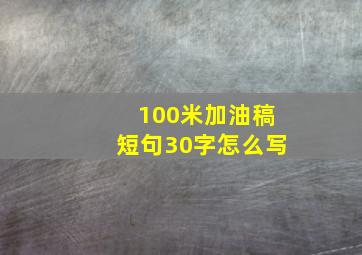 100米加油稿
短句30字怎么写